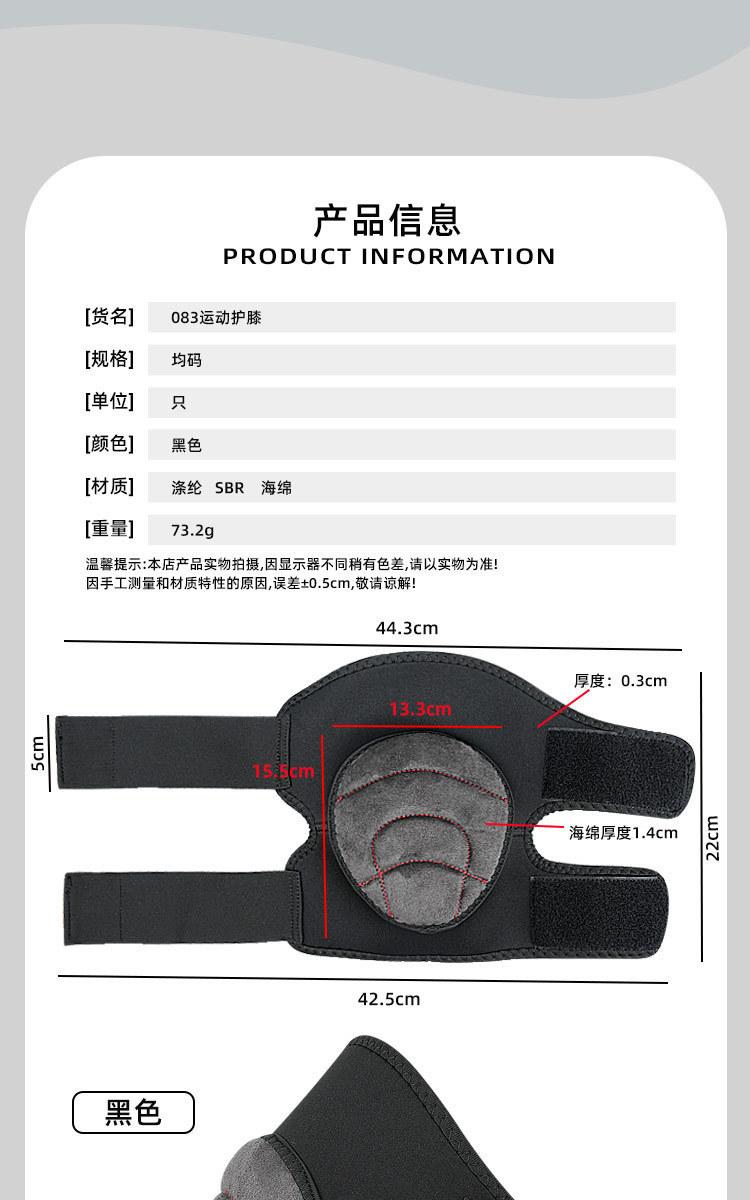 产品信息
PRODUCT INFORMATION

[货名] 083运动护膝

[规格] 均码

[单位] 只

[颜色] 黑色

[材质] 涤纶 SBR 海绵

[重量] 73.2g

温馨提示:本店产品实物拍摄,因显示器不同稍有色差,请以实物为准!
因手工测量和材质特性的原因,误差±0.5cm,敬请谅解!

44.3cm

厚度：0.3cm

13.3cm

5cm

15.5cm

海绵厚度1.4cm

22cm

42.5cm

黑色